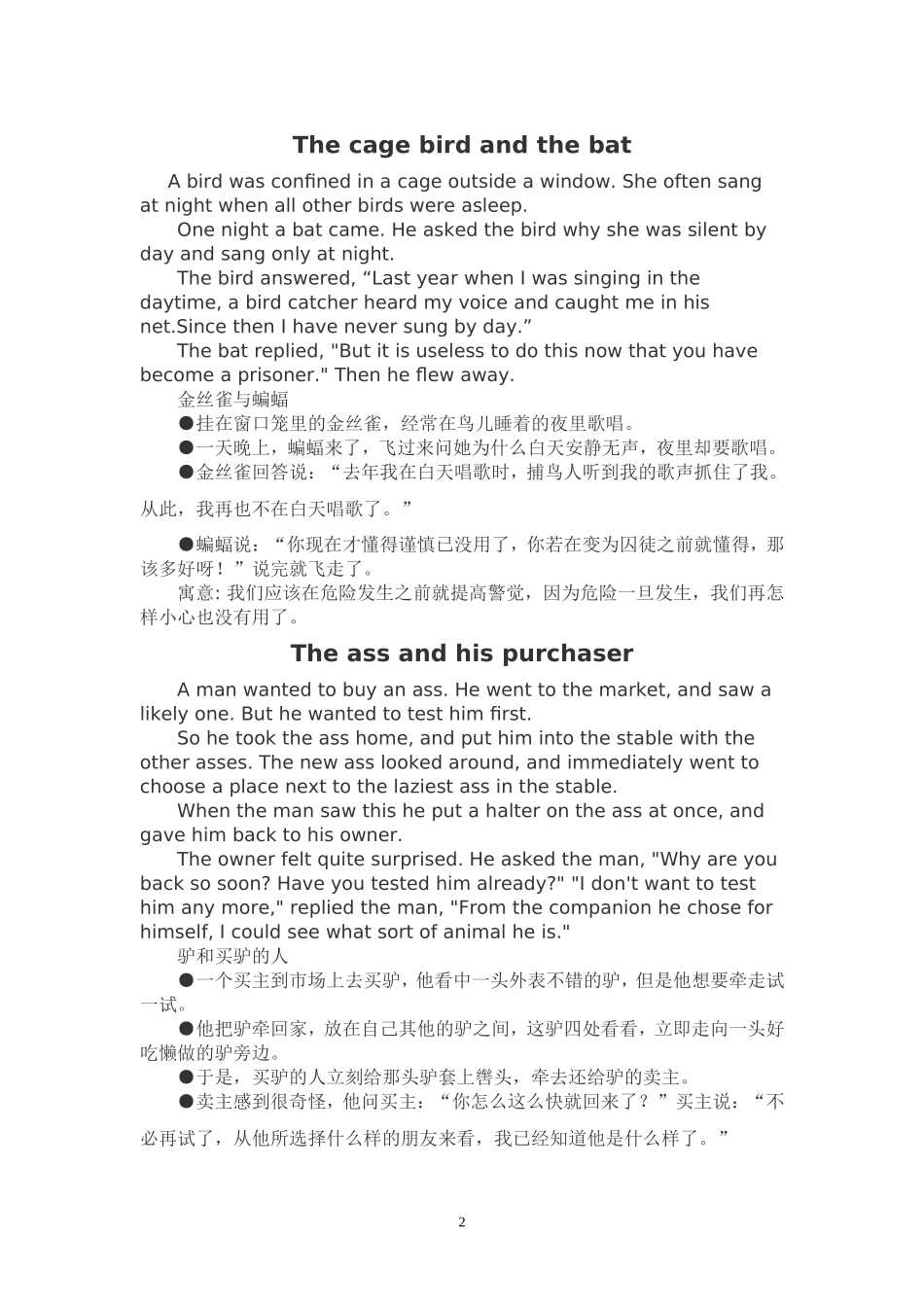 The cage bird and the bat

A bird was confined in a cage outside a window. She often sang at night when all other birds were asleep.

One night a bat came. He asked the bird why she was silent by day and sang only at night.

The bird answered, “Last year when I was singing in the daytime, a bird catcher heard my voice and caught me in his net.Since then I have never sung by day.”

The bat replied, "But it is useless to do this now that you have become a prisoner." Then he flew away.

金丝雀与蝙蝠

●挂在窗口笼里的金丝雀，经常在鸟儿睡着的夜里歌唱。

●一天晚上，蝙蝠来了，飞过来问她为什么白天安静无声，夜里却要歌唱。

●金丝雀回答说：“去年我在白天唱歌时，捕鸟人听到我的歌声抓住了我。从此，我再也不在白天唱歌了。”

●蝙蝠说：“你现在才懂得谨慎已没用了，你若在变为囚徒之前就懂得，那该多好呀！”说完就飞走了。

寓意: 我们应该在危险发生之前就提高警觉，因为危险一旦发生，我们再怎样小心也没有用了。

The ass and his purchaser

A man wanted to buy an ass. He went to the market, and saw a likely one. But he wanted to test him first.

So he took the ass home, and put him into the stable with the other asses. The new ass looked around, and immediately went to choose a place next to the laziest ass in the stable.

When the man saw this he put a halter on the ass at once, and gave him back to his owner.

The owner felt quite surprised. He asked the man, "Why are you back so soon? Have you tested him already?" "I don't want to test him any more," replied the man, "From the companion he chose for himself, I could see what sort of animal he is."

驴和买驴的人

●一个买主到市场上去买驴，他看中一头外表不错的驴，但是他想要牵走试一试。

●他把驴牵回家，放在自己其他的驴之间，这驴四处看看，立即走向一头好吃懒做的驴旁边。

●于是，买驴的人立刻给那头驴套上辔头，牵去还给驴的卖主。

●卖主感到很奇怪，他问买主：“你怎么这么快就回来了？”买主说：“不必再试了，从他所选择什么样的朋友来看，我已经知道他是什么样了。”

2